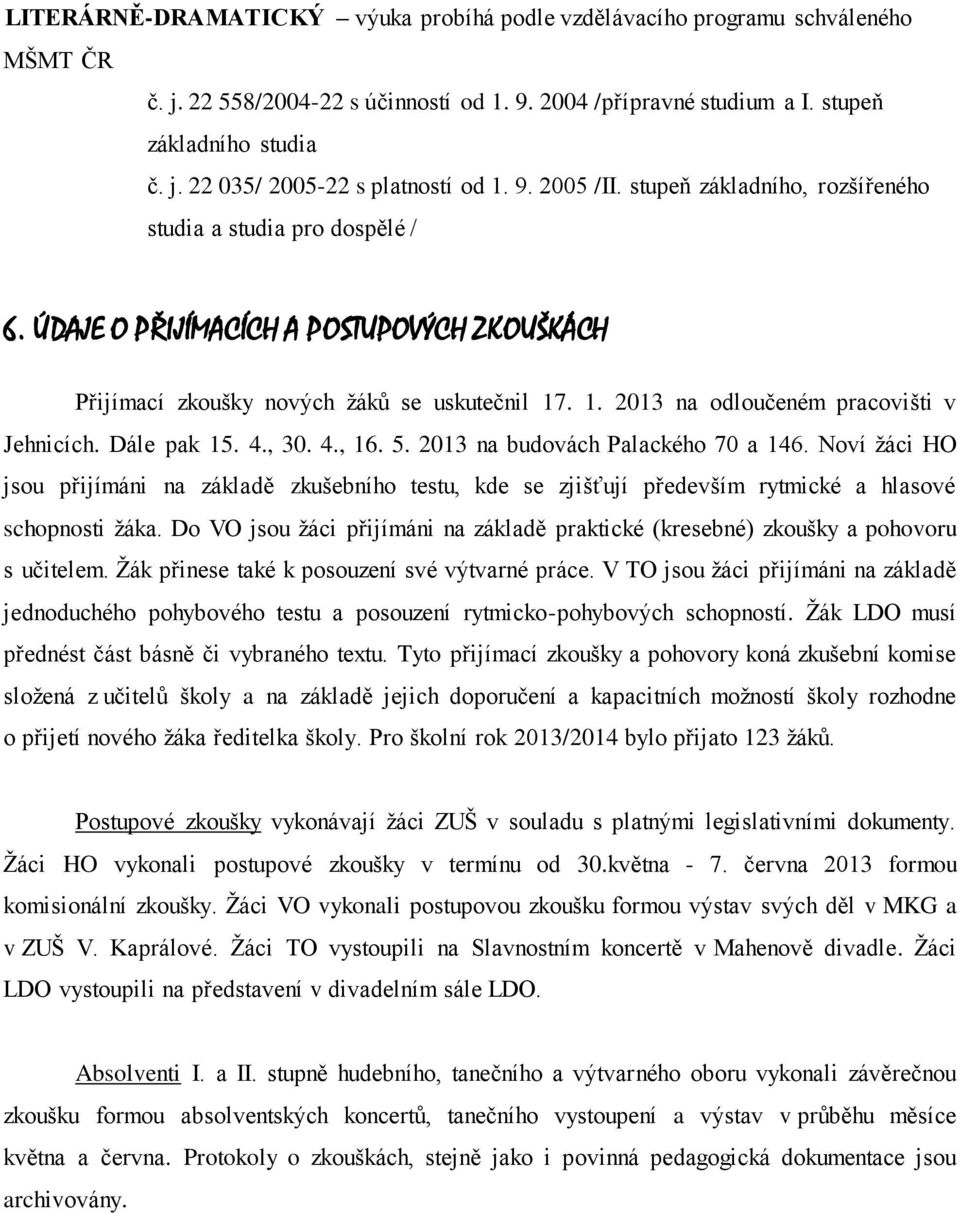 LITERÁRNĚ-DRAMATICKÝ – výuka probíhá podle vzdělávacího programu schváleného MŠMT ČR

č. j. 22 558/2004-22 s účinností od 1. 9. 2004 /přípravné studium a I. stupeň základního studia

č. j. 22 035/ 2005-22 s platností od 1. 9. 2005 /II. stupeň základního, rozšířeného studia a studia pro dospělé /

6. ÚDAJE O PŘIJÍMACÍCH A POSTUPOVÝCH ZKOUŠKÁCH

Přijímací zkoušky nových žáků se uskutečnil 17. 1. 2013 na odloučeném pracovišti v Jehnicích. Dále pak 15. 4., 30. 4., 16. 5. 2013 na budovách Palackého 70 a 146. Noví žáci HO jsou přijímáni na základě zkušebního testu, kde se zjišťují především rytmické a hlasové schopnosti žáka. Do VO jsou žáci přijímáni na základě praktické (kresebné) zkoušky a pohovoru s učitelem. Žák přinese také k posouzení své výtvarné práce. V TO jsou žáci přijímáni na základě jednoduchého pohybového testu a posouzení rytmicko-pohybových schopností. Žák LDO musí přednést část básně či vybraného textu. Tyto přijímací zkoušky a pohovory koná zkušební komise složená z učitelů školy a na základě jejich doporučení a kapacitních možností školy rozhodne o přijetí nového žáka ředitelka školy. Pro školní rok 2013/2014 bylo přijato 123 žáků.

Postupové zkoušky vykonávají žáci ZUŠ v souladu s platnými legislativními dokumenty. Žáci HO vykonali postupové zkoušky v termínu od 30.května - 7. června 2013 formou komisionální zkoušky. Žáci VO vykonali postupovou zkoušku formou výstav svých děl v MKG a v ZUŠ V. Kaprálové. Žáci TO vystoupili na Slavnostním koncertě v Mahenově divadle. Žáci LDO vystoupili na představení v divadelním sále LDO.

Absolventi I. a II. stupně hudebního, tanečního a výtvarného oboru vykonali závěrečnou zkoušku formou absolventských koncertů, tanečního vystoupení a výstav v průběhu měsíce května a června. Protokoly o zkouškách, stejně jako i povinná pedagogická dokumentace jsou archivovány.